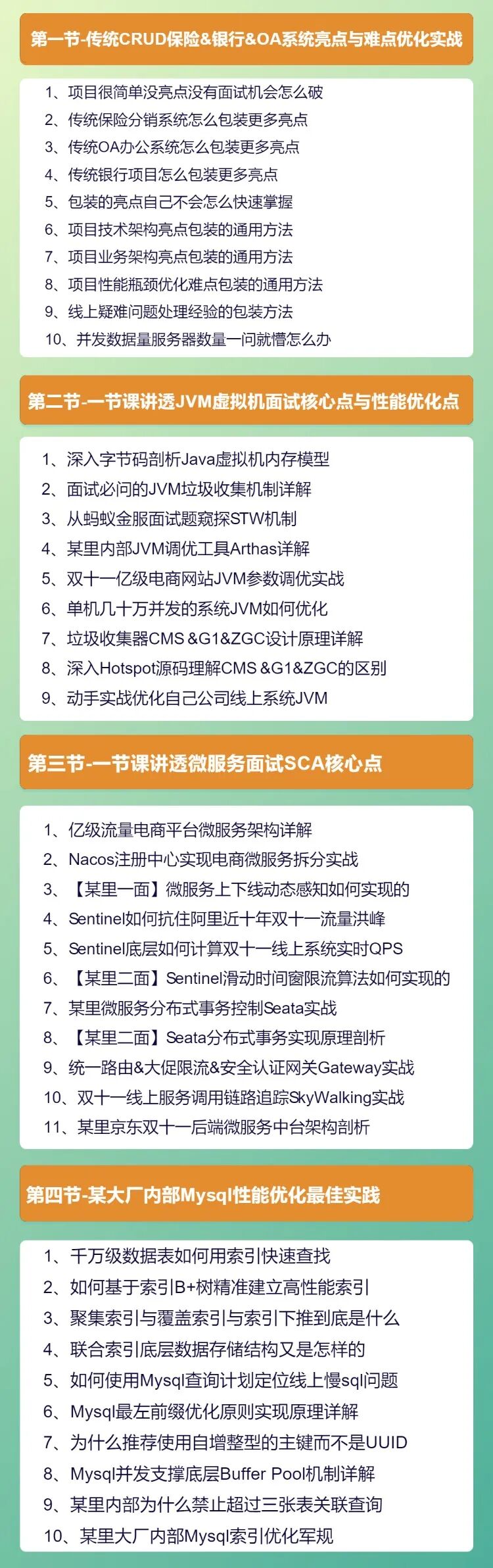 第一节-传统CRUD保险&银行&OA系统亮点与难点优化实战

1、项目很简单没亮点没有面试机会怎么破
2、传统保险分销系统怎么包装更多亮点
3、传统OA办公系统怎么包装更多亮点
4、传统银行项目怎么包装更多亮点
5、包装的亮点自己不会怎么快速掌握
6、项目技术架构亮点包装的通用方法
7、项目业务架构亮点包装的通用方法
8、项目性能瓶颈优化难点包装的通用方法
9、线上疑难问题处理经验的包装方法
10、并发数据量服务器数量一问就懵怎么办

第二节-一节课讲透JVM虚拟机面试核心点与性能优化点

1、深入字节码剖析Java虚拟机内存模型
2、面试必问的JVM垃圾收集机制详解
3、从蚂蚁金服面试题窥探STW机制
4、某里内部JVM调优工具Arthas详解
5、双十一亿级电商网站JVM参数调优实战
6、单机几十万并发的系统JVM如何优化
7、垃圾收集器CMS &G1&ZGC设计原理详解
8、深入Hotspot源码理解CMS &G1&ZGC的区别
9、动手实战优化自己公司线上系统JVM

第三节-一节课讲透微服务面试SCA核心点

1、亿级流量电商平台微服务架构详解
2、Nacos注册中心实现电商微服务拆分实战
3、【某里一面】微服务上下线动态感知如何实现的
4、Sentinel如何抗住阿里近十年双十一流量洪峰
5、Sentinel底层如何计算双十一线上系统实时QPS
6、【某里二面】Sentinel滑动时间窗限流算法如何实现的
7、某里微服务分布式事务控制Seata实战
8、【某里二面】Seata分布式事务实现原理剖析
9、统一路由&大促限流&安全认证网关Gateway实战
10、双十一线上服务调用链路追踪SkyWalking实战
11、某里京东双十一后端微服务中台架构剖析

第四节-某大厂内部Mysql性能优化最佳实践

1、千万级数据表如何用索引快速查找
2、如何基于索引B+树精准建立高性能索引
3、聚集索引与覆盖索引与索引下推到底是什么
4、联合索引底层数据存储结构又是怎样的
5、如何使用Mysql查询计划定位线上慢sql问题
6、Mysql最左前缀优化原则实现原理详解
7、为什么推荐使用自增整型的主键而不是UUID
8、Mysql并发支撑底层Buffer Pool机制详解
9、某里内部为什么禁止超过三张表关联查询
10、某里大厂内部Mysql索引优化军规